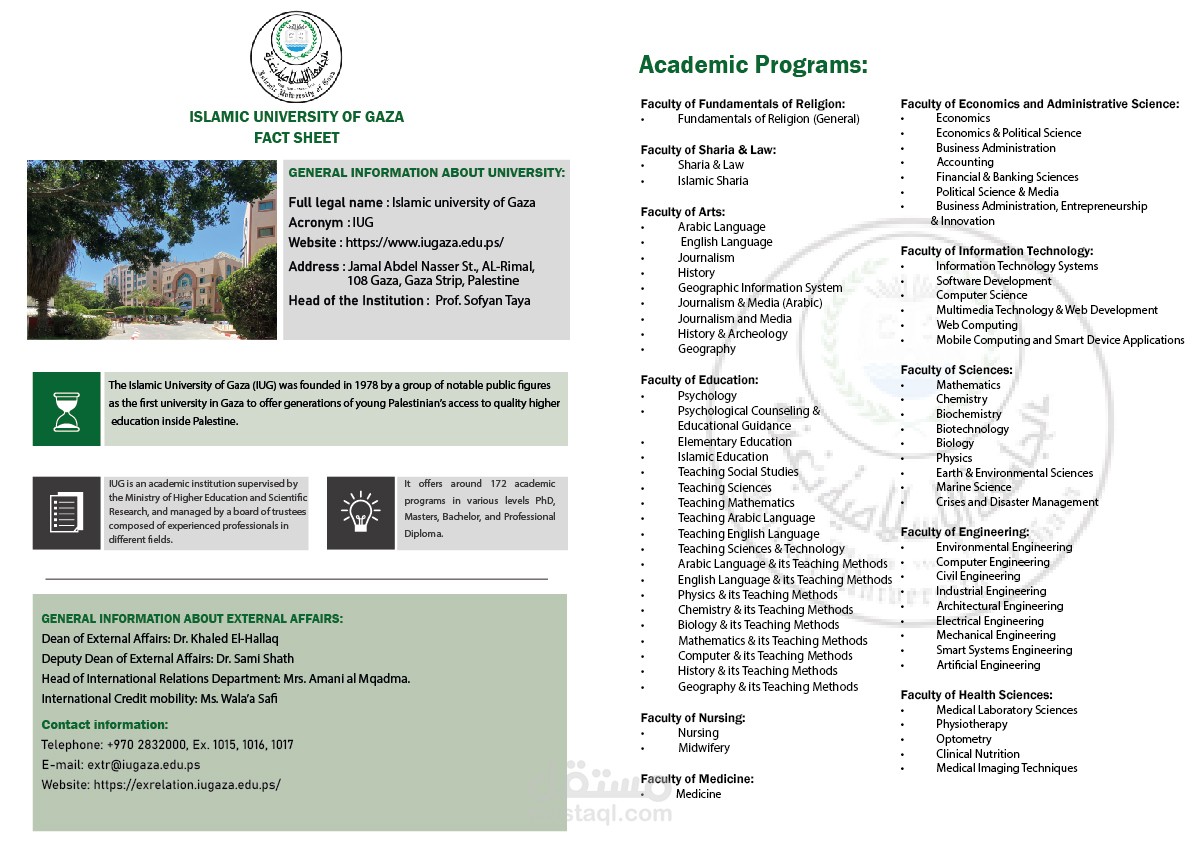 الجامعة الإسلامية بغزة
Islamic University of Gaza

ISLAMIC UNIVERSITY OF GAZA
FACT SHEET

GENERAL INFORMATION ABOUT UNIVERSITY:

Full legal name : Islamic university of Gaza
Acronym : IUG
Website : https://www.iugaza.edu.ps/
Address : Jamal Abdel Nasser St., AL-Rimal, 108 Gaza, Gaza Strip, Palestine
Head of the Institution : Prof. Sofyan Taya

The Islamic University of Gaza (IUG) was founded in 1978 by a group of notable public figures as the first university in Gaza to offer generations of young Palestinian's access to quality higher education inside Palestine.

IUG is an academic institution supervised by the Ministry of Higher Education and Scientific Research, and managed by a board of trustees composed of experienced professionals in different fields.

It offers around 172 academic programs in various levels PhD, Masters, Bachelor, and Professional Diploma.

GENERAL INFORMATION ABOUT EXTERNAL AFFAIRS:
Dean of External Affairs: Dr. Khaled El-Hallaq
Deputy Dean of External Affairs: Dr. Sami Shath
Head of International Relations Department: Mrs. Amani al Mqadma.
International Credit mobility: Ms. Wala'a Safi

Contact information:
Telephone: +970 2832000, Ex. 1015, 1016, 1017
E-mail: extr@iugaza.edu.ps
Website: https://exrelation.iugaza.edu.ps/

Academic Programs:

Faculty of Fundamentals of Religion:
• Fundamentals of Religion (General)

Faculty of Sharia & Law:
• Sharia & Law
• Islamic Sharia

Faculty of Arts:
• Arabic Language
• English Language
• Journalism
• History
• Geographic Information System
• Journalism & Media (Arabic)
• Journalism and Media
• History & Archeology
• Geography

Faculty of Education:
• Psychology
• Psychological Counseling & Educational Guidance
• Elementary Education
• Islamic Education
• Teaching Social Studies
• Teaching Sciences
• Teaching Mathematics
• Teaching Arabic Language
• Teaching English Language
• Teaching Sciences & Technology
• Arabic Language & its Teaching Methods
• English Language & its Teaching Methods
• Physics & its Teaching Methods
• Chemistry & its Teaching Methods
• Biology & its Teaching Methods
• Mathematics & its Teaching Methods
• Computer & its Teaching Methods
• History & its Teaching Methods
• Geography & its Teaching Methods

Faculty of Nursing:
• Nursing
• Midwifery

Faculty of Medicine:
• Medicine

Faculty of Economics and Administrative Science:
• Economics
• Economics & Political Science
• Business Administration
• Accounting
• Financial & Banking Sciences
• Political Science & Media
• Business Administration, Entrepreneurship & Innovation

Faculty of Information Technology:
• Information Technology Systems
• Software Development
• Computer Science
• Multimedia Technology & Web Development
• Web Computing
• Mobile Computing and Smart Device Applications

Faculty of Sciences:
• Mathematics
• Chemistry
• Biochemistry
• Biotechnology
• Biology
• Physics
• Earth & Environmental Sciences
• Marine Science
• Crises and Disaster Management

Faculty of Engineering:
• Environmental Engineering
• Computer Engineering
• Civil Engineering
• Industrial Engineering
• Architectural Engineering
• Electrical Engineering
• Mechanical Engineering
• Smart Systems Engineering
• Artificial Engineering

Faculty of Health Sciences:
• Medical Laboratory Sciences
• Physiotherapy
• Optometry
• Clinical Nutrition
• Medical Imaging Techniques

مستقل
mostaql.com